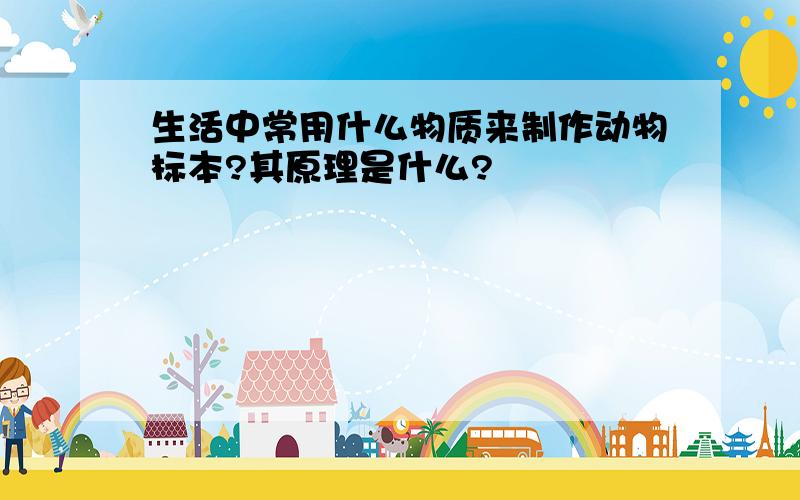 生活中常用什么物质来制作动物标本?其原理是什么?